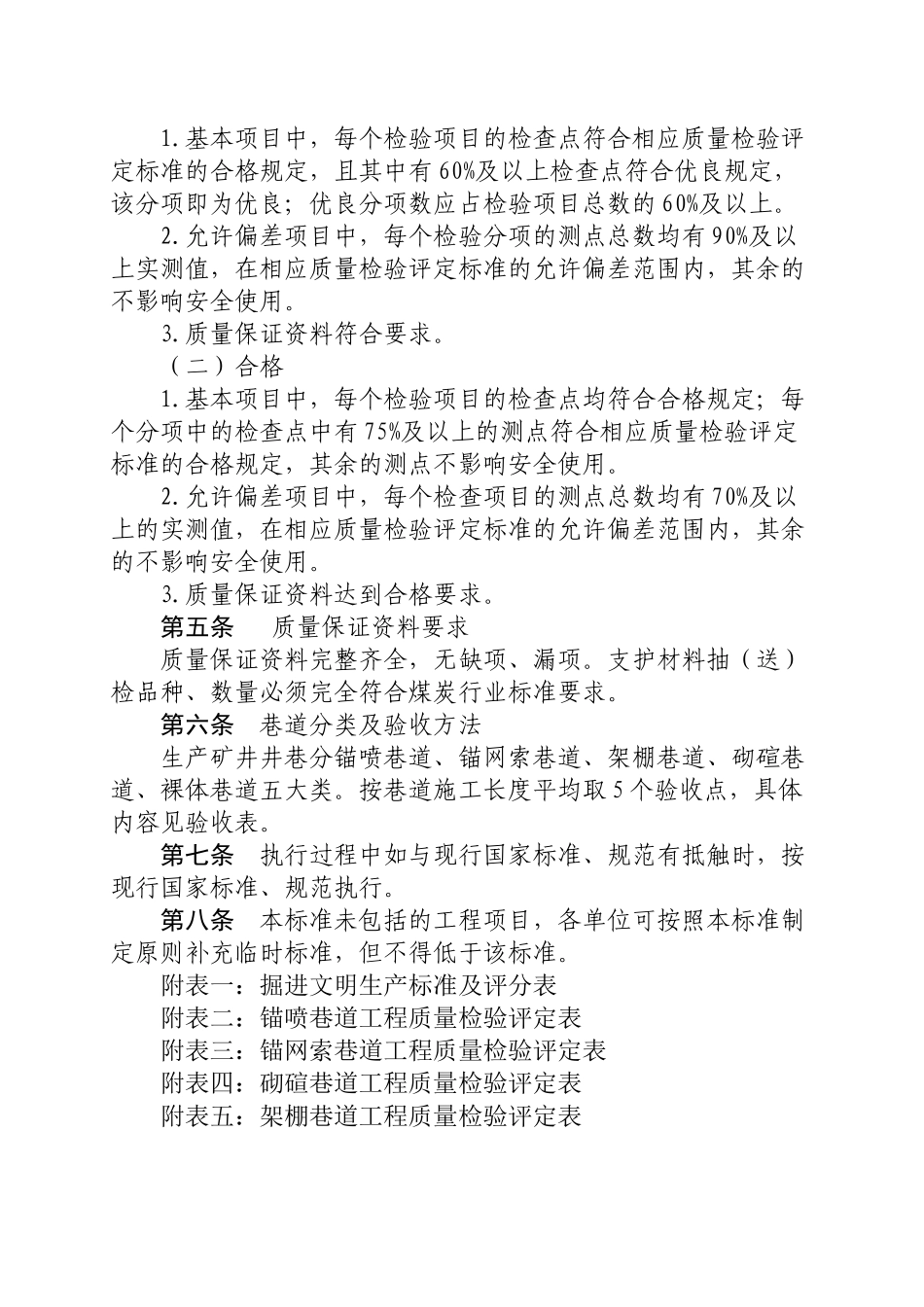 1.基本项目中，每个检验项目的检查点符合相应质量检验评定标准的合格规定，且其中有60%及以上检查点符合优良规定，该分项即为优良；优良分项数应占检验项目总数的60%及以上。

2.允许偏差项目中，每个检验分项的测点总数均有90%及以上实测值，在相应质量检验评定标准的允许偏差范围内，其余的不影响安全使用。

3.质量保证资料符合要求。

（二）合格

1.基本项目中，每个检验项目的检查点均符合合格规定；每个分项中的检查点中有75%及以上的测点符合相应质量检验评定标准的合格规定，其余的测点不影响安全使用。

2.允许偏差项目中，每个检查项目的测点总数均有70%及以上的实测值，在相应质量检验评定标准的允许偏差范围内，其余的不影响安全使用。

3.质量保证资料达到合格要求。

第五条　质量保证资料要求

质量保证资料完整齐全，无缺项、漏项。支护材料抽（送）检品种、数量必须完全符合煤炭行业标准要求。

第六条　巷道分类及验收方法

生产矿井井巷分锚喷巷道、锚网索巷道、架棚巷道、砌碹巷道、裸体巷道五大类。按巷道施工长度平均取5个验收点，具体内容见验收表。

第七条　执行过程中如与现行国家标准、规范有抵触时，按现行国家标准、规范执行。

第八条　本标准未包括的工程项目，各单位可按照本标准制定原则补充临时标准，但不得低于该标准。

附表一：掘进文明生产标准及评分表

附表二：锚喷巷道工程质量检验评定表

附表三：锚网索巷道工程质量检验评定表

附表四：砌碹巷道工程质量检验评定表

附表五：架棚巷道工程质量检验评定表